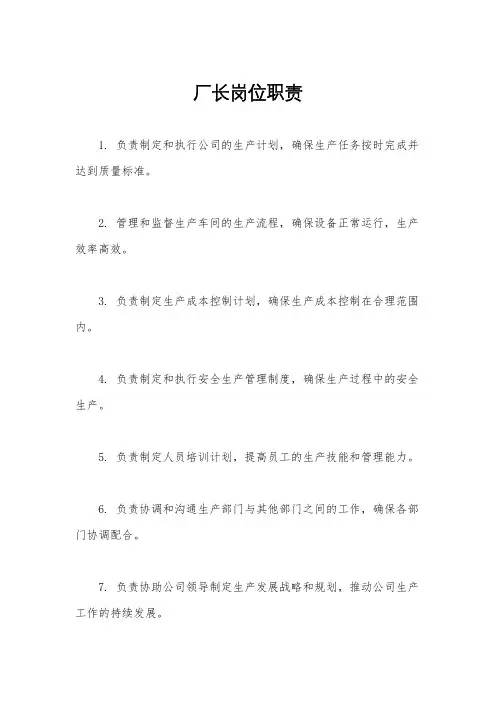 厂长岗位职责

1. 负责制定和执行公司的生产计划，确保生产任务按时完成并达到质量标准。

2. 管理和监督生产车间的生产流程，确保设备正常运行，生产效率高效。

3. 负责制定生产成本控制计划，确保生产成本控制在合理范围内。

4. 负责制定和执行安全生产管理制度，确保生产过程中的安全生产。

5. 负责制定人员培训计划，提高员工的生产技能和管理能力。

6. 负责协调和沟通生产部门与其他部门之间的工作，确保各部门协调配合。

7. 负责协助公司领导制定生产发展战略和规划，推动公司生产工作的持续发展。